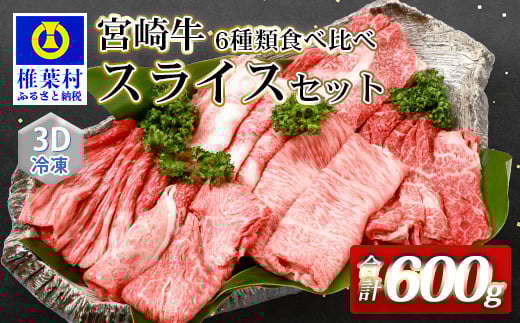 椎葉村
ふるさと納税

宮崎牛 6種類食べ比べ
スライスセット

3D
冷凍

合計600g